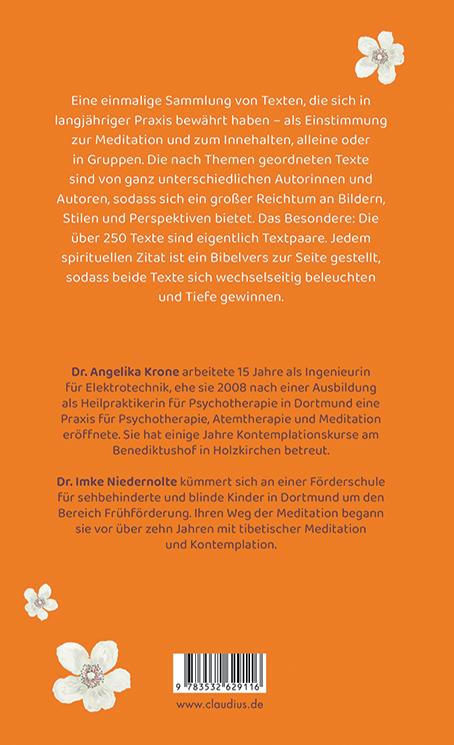 Eine einmalige Sammlung von Texten, die sich in langjähriger Praxis bewährt haben – als Einstimmung zur Meditation und zum Innehalten, alleine oder in Gruppen. Die nach Themen geordneten Texte sind von ganz unterschiedlichen Autorinnen und Autoren, sodass sich ein großer Reichtum an Bildern, Stilen und Perspektiven bietet. Das Besondere: Die über 250 Texte sind eigentlich Textpaare. Jedem spirituellen Zitat ist ein Bibelvers zur Seite gestellt, sodass beide Texte sich wechselseitig beleuchten und Tiefe gewinnen.

Dr. Angelika Krone arbeitete 15 Jahre als Ingenieurin für Elektrotechnik, ehe sie 2008 nach einer Ausbildung als Heilpraktikerin für Psychotherapie in Dortmund eine Praxis für Psychotherapie, Atemtherapie und Meditation eröffnete. Sie hat einige Jahre Kontemplationskurse am Benediktushof in Holzkirchen betreut.

Dr. Imke Niedernolte kümmert sich an einer Förderschule für sehbehinderte und blinde Kinder in Dortmund um den Bereich Frühförderung. Ihren Weg der Meditation begann sie vor über zehn Jahren mit tibetischer Meditation und Kontemplation.

9 783532 629116

www.claudius.de